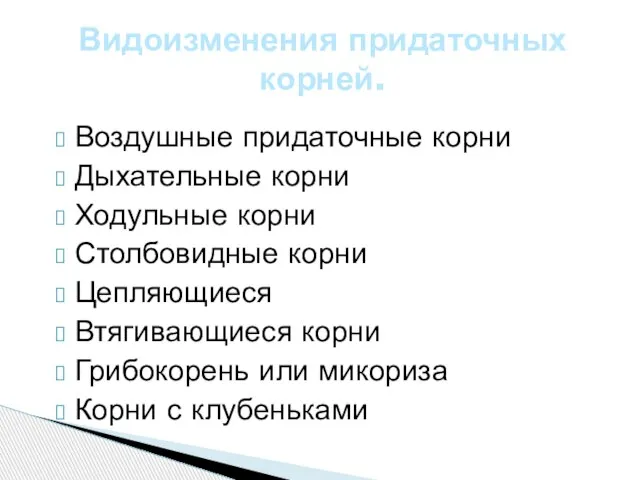 Видоизменения придаточных корней.

Воздушные придаточные корни
Дыхательные корни
Ходульные корни
Столбовидные корни
Цепляющиеся
Втягивающиеся корни
Грибокорень или микориза
Корни с клубеньками